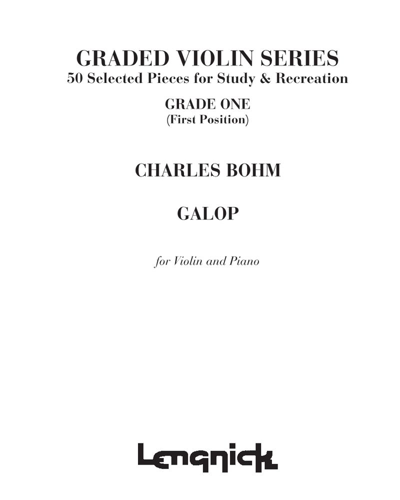 GRADED VIOLIN SERIES
50 Selected Pieces for Study & Recreation

GRADE ONE
(First Position)

CHARLES BOHM

GALOP

for Violin and Piano

Lengnick